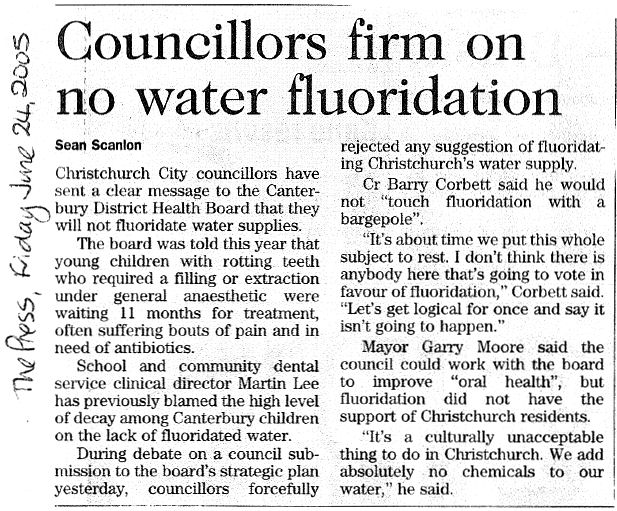 The Press, Friday June 24, 2005

Councillors firm on no water fluoridation

Sean Scanlon

Christchurch City councillors have sent a clear message to the Canterbury District Health Board that they will not fluoridate water supplies.

The board was told this year that young children with rotting teeth who required a filling or extraction under general anaesthetic were waiting 11 months for treatment, often suffering bouts of pain and in need of antibiotics.

School and community dental service clinical director Martin Lee has previously blamed the high level of decay among Canterbury children on the lack of fluoridated water.

During debate on a council submission to the board's strategic plan yesterday, councillors forcefully rejected any suggestion of fluoridating Christchurch's water supply.

Cr Barry Corbett said he would not "touch fluoridation with a bargepole".

"It's about time we put this whole subject to rest. I don't think there is anybody here that's going to vote in favour of fluoridation," Corbett said. "Let's get logical for once and say it isn't going to happen."

Mayor Garry Moore said the council could work with the board to improve "oral health", but fluoridation did not have the support of Christchurch residents.

"It's a culturally unacceptable thing to do in Christchurch. We add absolutely no chemicals to our water," he said.